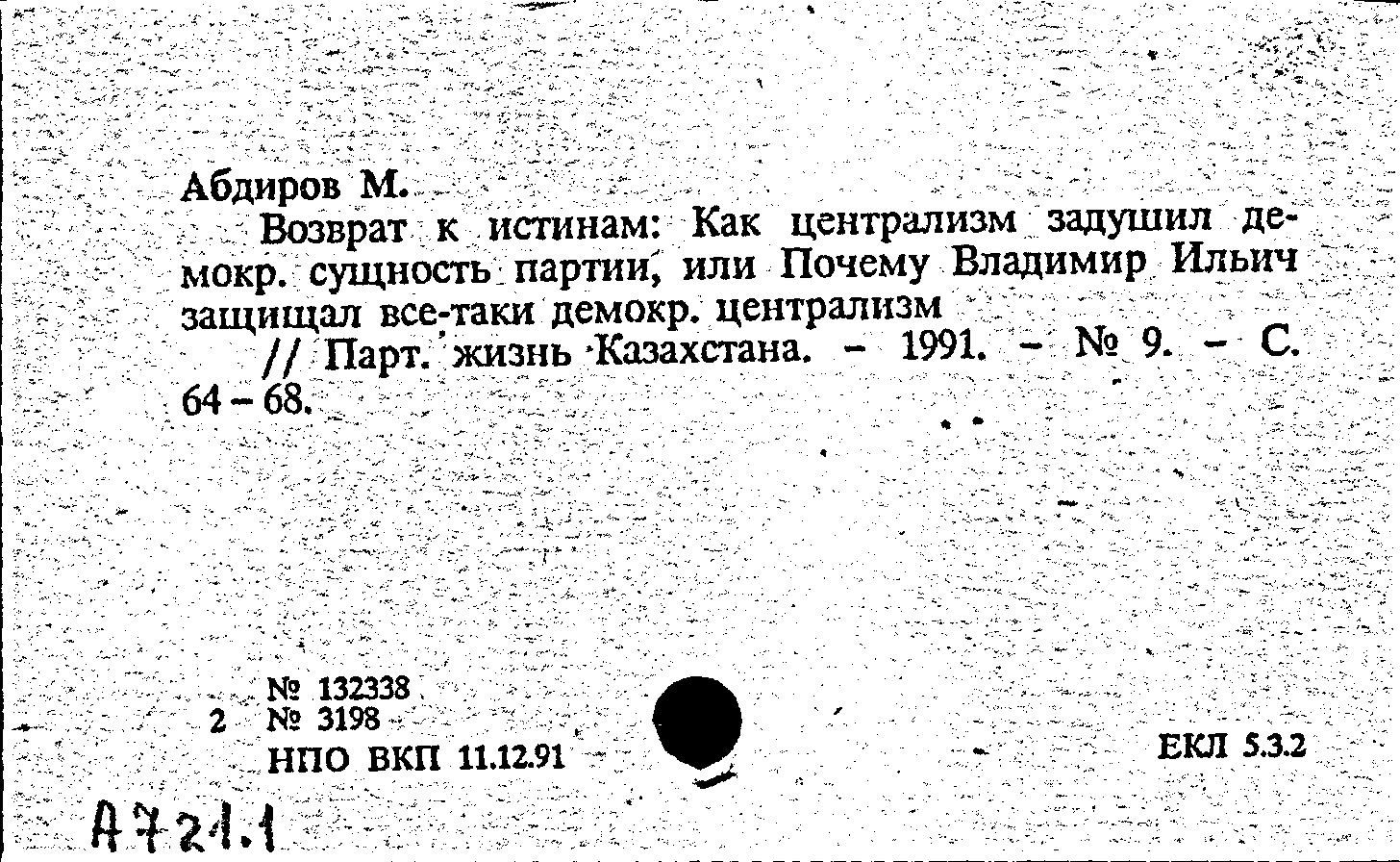 Абдиров М.

Возврат к истинам: Как централизм задушил демокр. сущность партии, или Почему Владимир Ильич защищал все-таки демокр. централизм

// Парт. жизнь Казахстана. - 1991. - № 9. - С. 64 - 68.

№ 132338
2 № 3198
НПО ВКП 11.12.91

ЕКЛ 5.3.2

А721.1